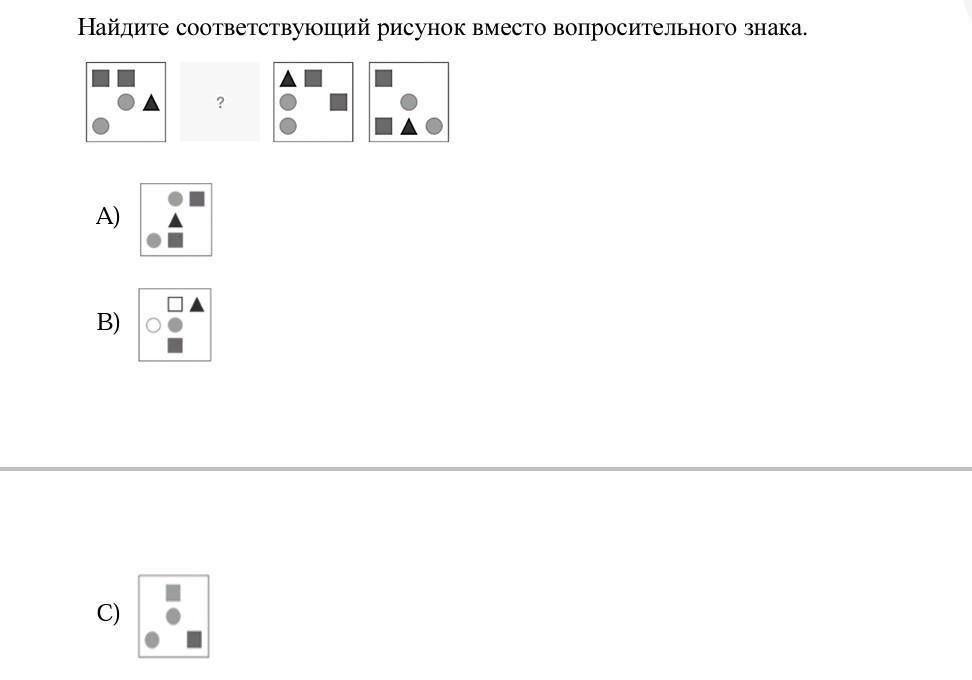 Найдите соответствующий рисунок вместо вопросительного знака.

?

A)

B)

C)